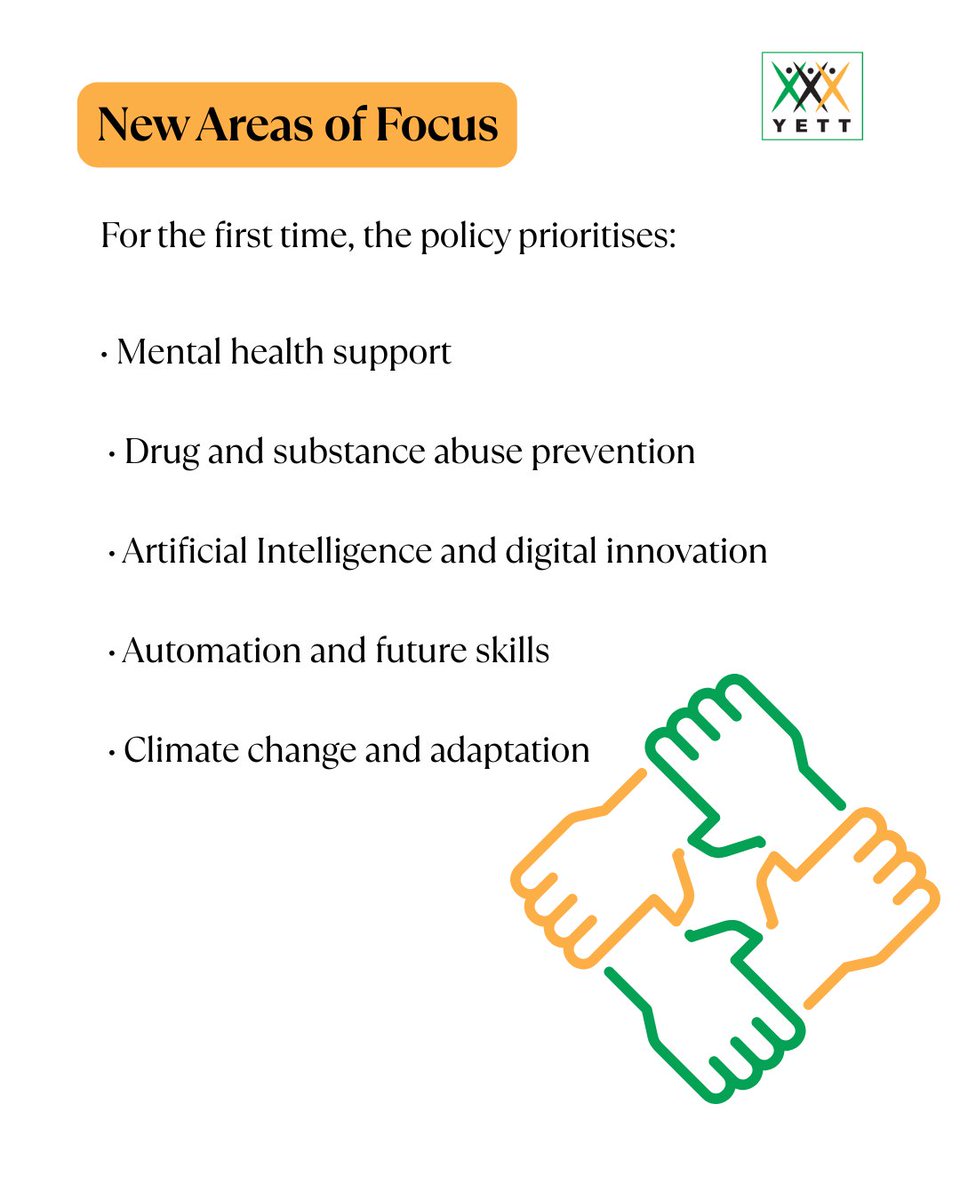 New Areas of Focus

YETT

For the first time, the policy prioritises:

• Mental health support

• Drug and substance abuse prevention

• Artificial Intelligence and digital innovation

• Automation and future skills

• Climate change and adaptation